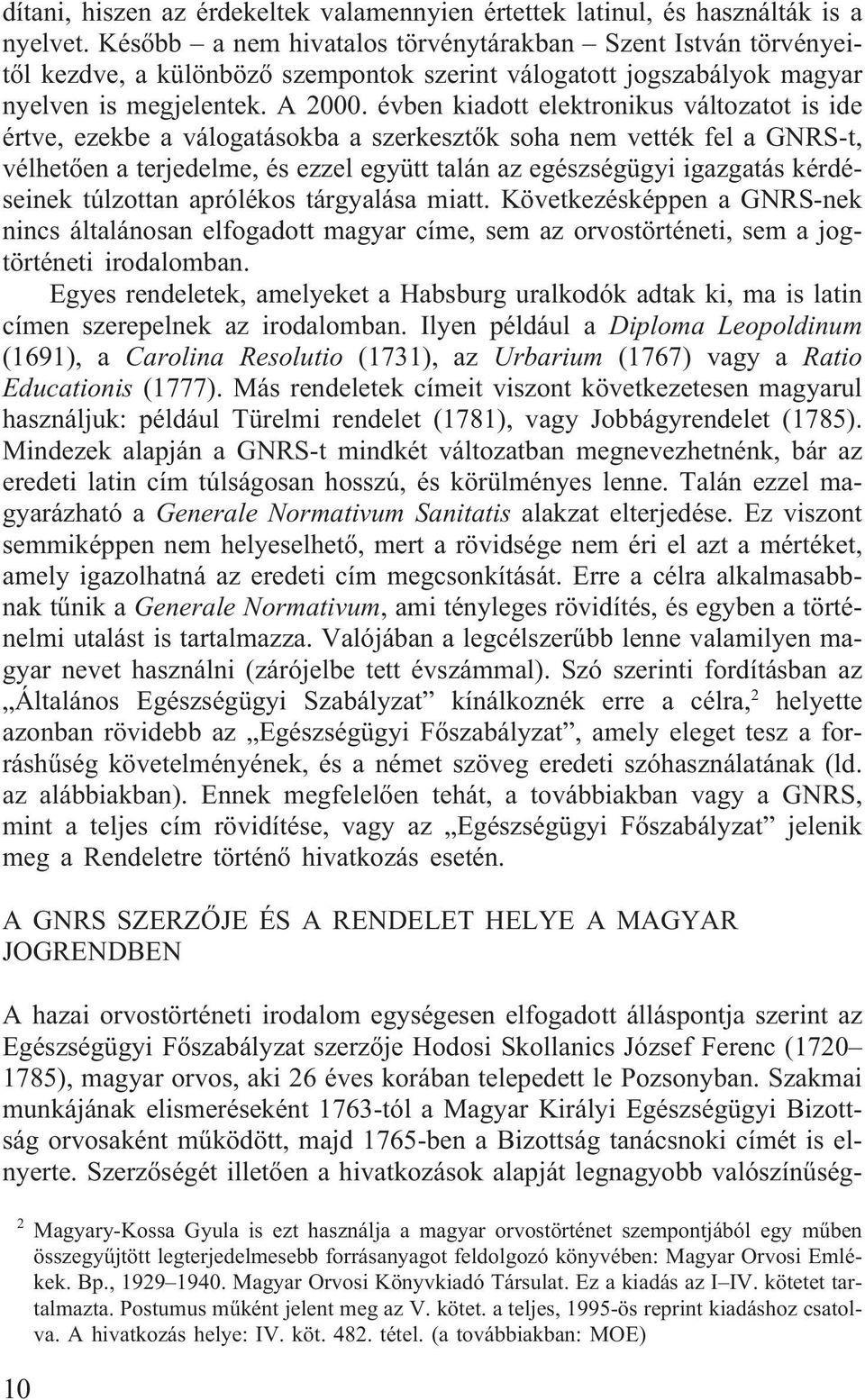 dítani, hiszen az érdekeltek valamennyien értettek latinul, és használták is a nyelvet. Később – a nem hivatalos törvénytárakban – Szent István törvényeitől kezdve, a különböző szempontok szerint válogatott jogszabályok magyar nyelven is megjelentek. A 2000. évben kiadott elektronikus változatot is ide értve, ezekbe a válogatásokba a szerkesztők soha nem vették fel a GNRS-t, vélhetően a terjedelme, és ezzel együtt talán az egészségügyi igazgatás kérdéseinek túlzottan aprólékos tárgyalása miatt. Következésképpen a GNRS-nek nincs általánosan elfogadott magyar címe, sem az orvostörténeti, sem a jogtörténeti irodalomban.

Egyes rendeletek, amelyeket a Habsburg uralkodók adtak ki, ma is latin címen szerepelnek az irodalomban. Ilyen például a Diploma Leopoldinum (1691), a Carolina Resolutio (1731), az Urbarium (1767) vagy a Ratio Educationis (1777). Más rendeletek címeit viszont következetesen magyarul használjuk: például Türelmi rendelet (1781), vagy Jobbágyrendelet (1785). Mindezek alapján a GNRS-t mindkét változatban megnevezhetnénk, bár az eredeti latin cím túlságosan hosszú, és körülményes lenne. Talán ezzel magyarázható a Generale Normativum Sanitatis alakzat elterjedése. Ez viszont semmiképpen nem helyeselhető, mert a rövidsége nem éri el azt a mértéket, amely igazolhatná az eredeti cím megcsonkítását. Erre a célra alkalmasabbnak tűnik a Generale Normativum, ami tényleges rövidítés, és egyben a történelmi utalást is tartalmazza. Valójában a legcélszerűbb lenne valamilyen magyar nevet használni (zárójelbe tett évszámmal). Szó szerinti fordításban az „Általános Egészségügyi Szabályzat” kínálkoznék erre a célra,$^2$ helyette azonban rövidebb az „Egészségügyi Főszabályzat”, amely eleget tesz a forráshűség követelményének, és a német szöveg eredeti szóhasználatának (ld. az alábbiakban). Ennek megfelelően tehát, a továbbiakban vagy a GNRS, mint a teljes cím rövidítése, vagy az „Egészségügyi Főszabályzat” jelenik meg a Rendeletre történő hivatkozás esetén.

A GNRS SZERZŐJE ÉS A RENDELET HELYE A MAGYAR JOGRENDBEN

A hazai orvostörténeti irodalom egységesen elfogadott álláspontja szerint az Egészségügyi Főszabályzat szerzője Hodosi Skollanics József Ferenc (1720–1785), magyar orvos, aki 26 éves korában telepedett le Pozsonyban. Szakmai munkájának elismeréseként 1763-tól a Magyar Királyi Egészségügyi Bizottság orvosaként működött, majd 1765-ben a Bizottság tanácsnoki címét is elnyerte. Szerzőségét illetően a hivatkozások alapját legnagyobb valószínűség-

$^2$ Magyary-Kossa Gyula is ezt használja a magyar orvostörténet szempontjából egy műben összegyűjtött legterjedelmesebb forrásanyagot feldolgozó könyvében: Magyar Orvosi Emlékek. Bp., 1929–1940. Magyar Orvosi Könyvkiadó Társulat. Ez a kiadás az I–IV. kötetet tartalmazta. Postumus műként jelent meg az V. kötet. a teljes, 1995-ös reprint kiadáshoz csatolva. A hivatkozás helye: IV. köt. 482. tétel. (a továbbiakban: MOE)

10